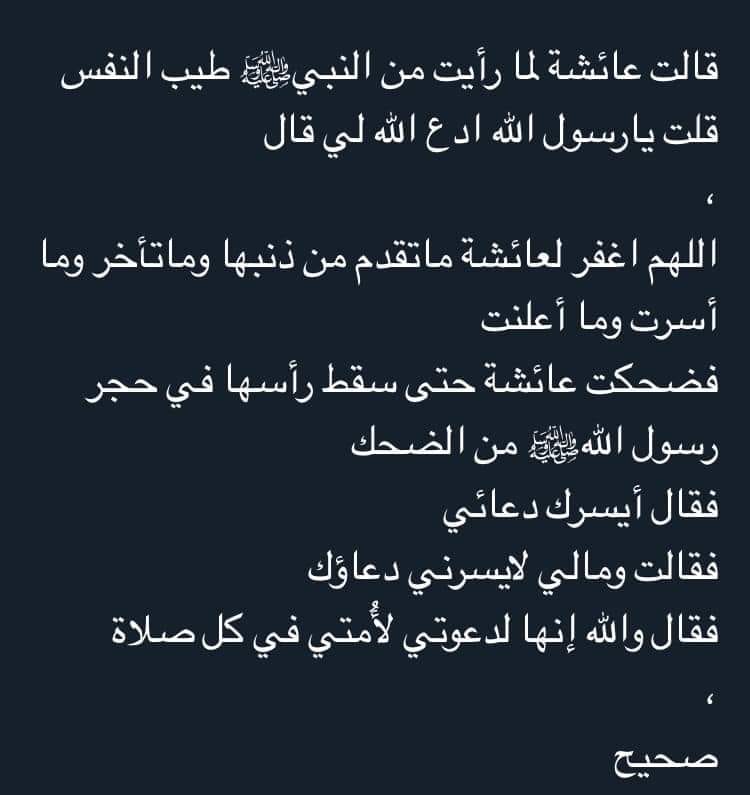 قالت عائشة لما رأيت من النبيﷺ طيب النفس قلت يارسول الله ادع الله لي قال
،
اللهم اغفر لعائشة ماتقدم من ذنبها وماتأخر وما أسرت وما أعلنت
فضحكت عائشة حتى سقط رأسها في حجر رسول اللهﷺ من الضحك
فقال أيسرك دعائي
فقالت ومالي لايسرني دعاؤك
فقال والله إنها لدعوتي لأُمتي في كل صلاة
،
صحيح